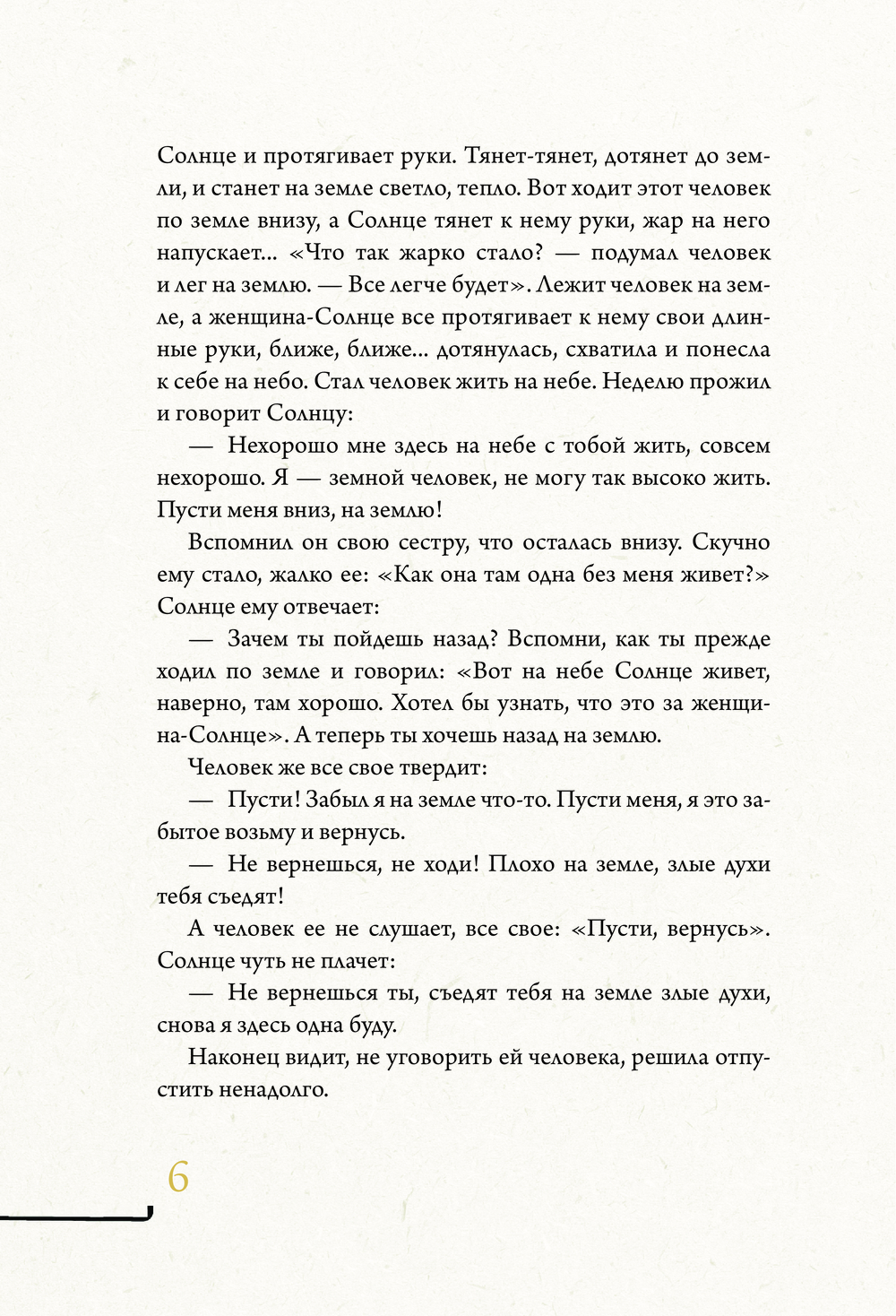 Солнце и протягивает руки. Тянет-тянет, дотянет до земли, и станет на земле светло, тепло. Вот ходит этот человек по земле внизу, а Солнце тянет к нему руки, жар на него напускает... «Что так жарко стало? — подумал человек и лег на землю. — Все легче будет». Лежит человек на земле, а женщина-Солнце все протягивает к нему свои длинные руки, ближе, ближе... дотянулась, схватила и понесла к себе на небо. Стал человек жить на небе. Неделю прожил и говорит Солнцу:

— Нехорошо мне здесь на небе с тобой жить, совсем нехорошо. Я — земной человек, не могу так высоко жить. Пусти меня вниз, на землю!

Вспомнил он свою сестру, что осталась внизу. Скучно ему стало, жалко ее: «Как она там одна без меня живет?» Солнце ему отвечает:

— Зачем ты пойдешь назад? Вспомни, как ты прежде ходил по земле и говорил: «Вот на небе Солнце живет, наверно, там хорошо. Хотел бы узнать, что это за женщина-Солнце». А теперь ты хочешь назад на землю.

Человек же все свое твердит:

— Пусти! Забыл я на земле что-то. Пусти меня, я это забытое возьму и вернусь.

— Не вернешься, не ходи! Плохо на земле, злые духи тебя съедят!

А человек ее не слушает, все свое: «Пусти, вернусь». Солнце чуть не плачет:

— Не вернешься ты, съедят тебя на земле злые духи, снова я здесь одна буду.

Наконец видит, не уговорить ей человека, решила отпустить ненадолго.

6